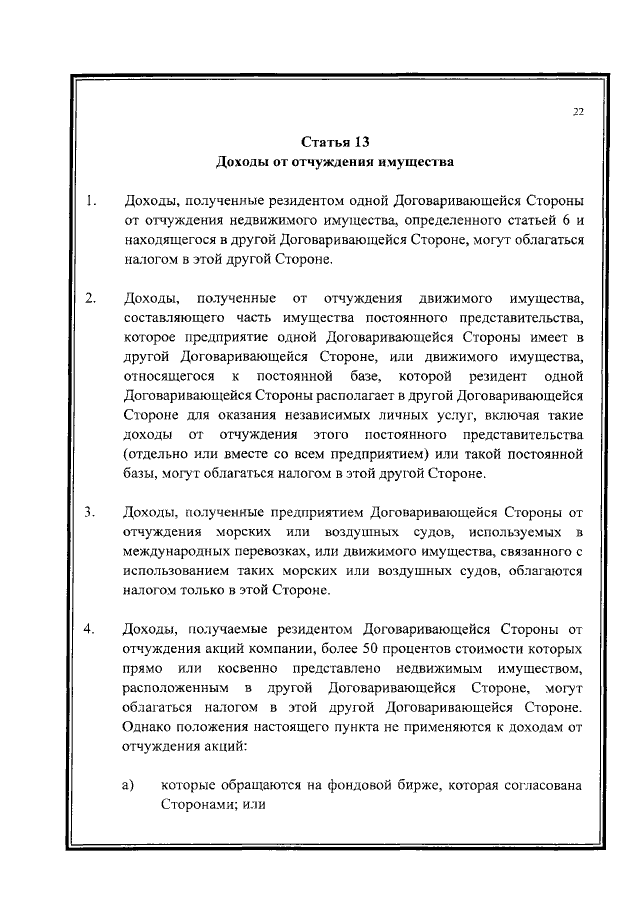 22

Статья 13
Доходы от отчуждения имущества

1. Доходы, полученные резидентом одной Договаривающейся Стороны от отчуждения недвижимого имущества, определенного статьей 6 и находящегося в другой Договаривающейся Стороне, могут облагаться налогом в этой другой Стороне.

2. Доходы, полученные от отчуждения движимого имущества, составляющего часть имущества постоянного представительства, которое предприятие одной Договаривающейся Стороны имеет в другой Договаривающейся Стороне, или движимого имущества, относящегося к постоянной базе, которой резидент одной Договаривающейся Стороны располагает в другой Договаривающейся Стороне для оказания независимых личных услуг, включая такие доходы от отчуждения этого постоянного представительства (отдельно или вместе со всем предприятием) или такой постоянной базы, могут облагаться налогом в этой другой Стороне.

3. Доходы, полученные предприятием Договаривающейся Стороны от отчуждения морских или воздушных судов, используемых в международных перевозках, или движимого имущества, связанного с использованием таких морских или воздушных судов, облагаются налогом только в этой Стороне.

4. Доходы, получаемые резидентом Договаривающейся Стороны от отчуждения акций компании, более 50 процентов стоимости которых прямо или косвенно представлено недвижимым имуществом, расположенным в другой Договаривающейся Стороне, могут облагаться налогом в этой другой Договаривающейся Стороне. Однако положения настоящего пункта не применяются к доходам от отчуждения акций:

а) которые обращаются на фондовой бирже, которая согласована Сторонами; или